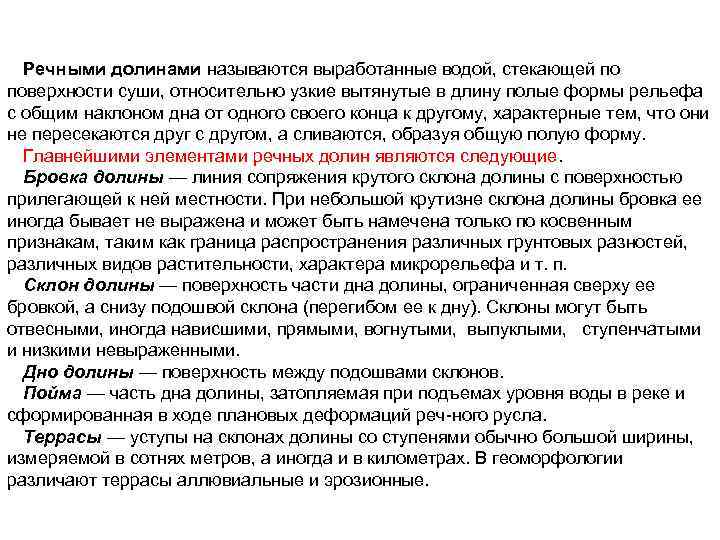 Речными долинами называются выработанные водой, стекающей по поверхности суши, относительно узкие вытянутые в длину полые формы рельефа с общим наклоном дна от одного своего конца к другому, характерные тем, что они не пересекаются друг с другом, а сливаются, образуя общую полую форму.

Главнейшими элементами речных долин являются следующие.

Бровка долины — линия сопряжения крутого склона долины с поверхностью прилегающей к ней местности. При небольшой крутизне склона долины бровка ее иногда бывает не выражена и может быть намечена только по косвенным признакам, таким как граница распространения различных грунтовых разностей, различных видов растительности, характера микрорельефа и т. п.

Склон долины — поверхность части дна долины, ограниченная сверху ее бровкой, а снизу подошвой склона (перегибом ее к дну). Склоны могут быть отвесными, иногда нависшими, прямыми, вогнутыми, выпуклыми, ступенчатыми и низкими невыраженными.

Дно долины — поверхность между подошвами склонов.

Пойма — часть дна долины, затопляемая при подъемах уровня воды в реке и сформированная в ходе плановых деформаций реч-ного русла.

Террасы — уступы на склонах долины со ступенями обычно большой ширины, измеряемой в сотнях метров, а иногда и в километрах. В геоморфологии различают террасы аллювиальные и эрозионные.